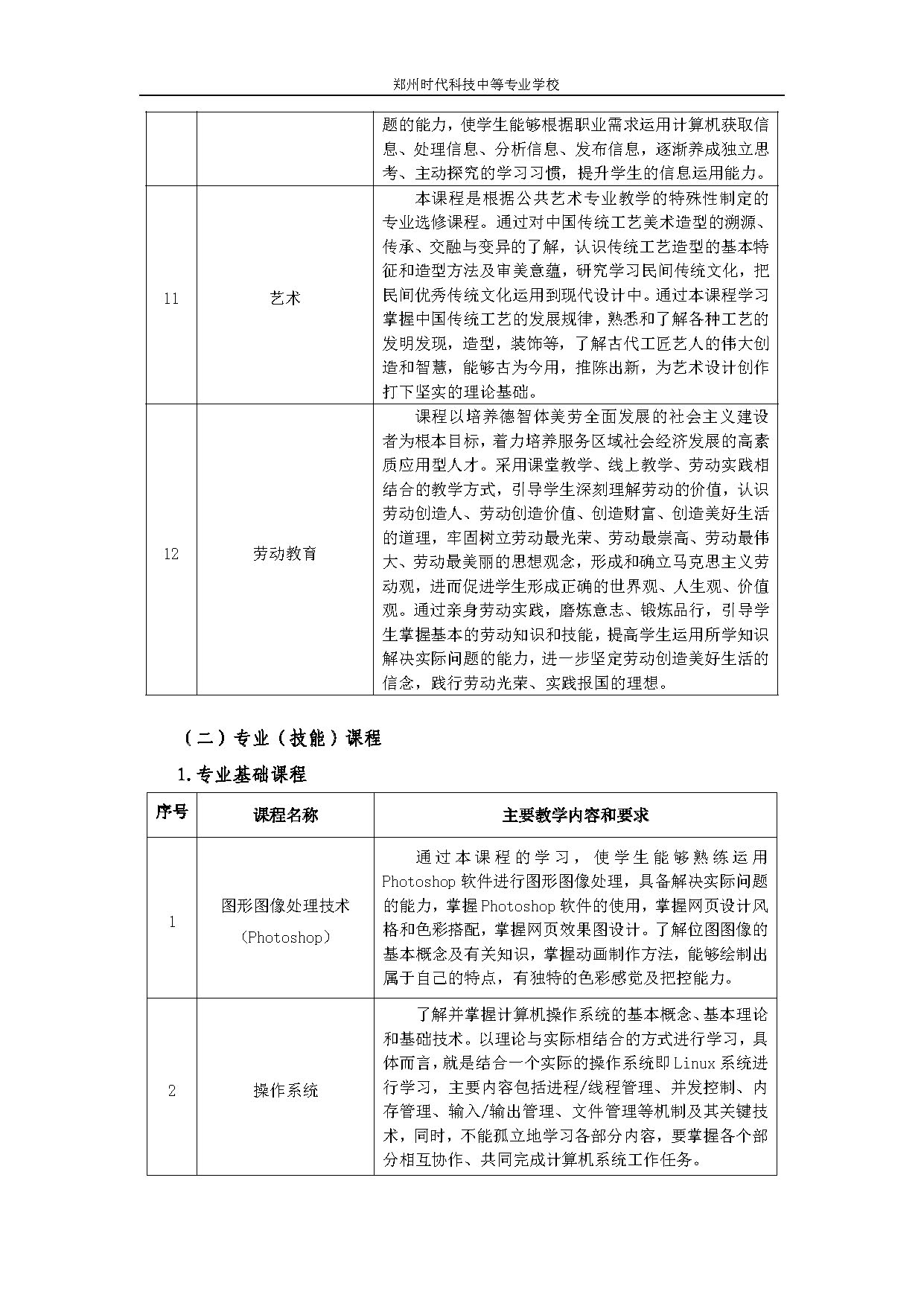 郑州时代科技中等专业学校

| | | 题的能力，使学生能够根据职业需求运用计算机获取信息、处理信息、分析信息、发布信息，逐渐养成独立思考、主动探究的学习习惯，提升学生的信息运用能力。 |
|---|---|---|
| 11 | 艺术 | 本课程是根据公共艺术专业教学的特殊性制定的专业选修课程。通过对中国传统工艺美术造型的溯源、传承、交融与变异的了解，认识传统工艺造型的基本特征和造型方法及审美意蕴，研究学习民间传统文化，把民间优秀传统文化运用到现代设计中。通过本课程学习掌握中国传统工艺的发展规律，熟悉和了解各种工艺的发明发现，造型，装饰等，了解古代工匠艺人的伟大创造和智慧，能够古为今用，推陈出新，为艺术设计创作打下坚实的理论基础。 |
| 12 | 劳动教育 | 课程以培养德智体美劳全面发展的社会主义建设者为根本目标，着力培养服务区域社会经济发展的高素质应用型人才。采用课堂教学、线上教学、劳动实践相结合的教学方式，引导学生深刻理解劳动的价值，认识劳动创造人、劳动创造价值、创造财富、创造美好生活的道理，牢固树立劳动最光荣、劳动最崇高、劳动最伟大、劳动最美丽的思想观念，形成和确立马克思主义劳动观，进而促进学生形成正确的世界观、人生观、价值观。通过亲身劳动实践，磨炼意志、锻炼品行，引导学生掌握基本的劳动知识和技能，提高学生运用所学知识解决实际问题的能力，进一步坚定劳动创造美好生活的信念，践行劳动光荣、实践报国的理想。 |

（二）专业（技能）课程

1.专业基础课程

| 序号 | 课程名称 | 主要教学内容和要求 |
|---|---|---|
| 1 | 图形图像处理技术（Photoshop） | 通过本课程的学习，使学生能够熟练运用Photoshop软件进行图形图像处理，具备解决实际问题的能力，掌握Photoshop软件的使用，掌握网页设计风格和色彩搭配，掌握网页效果图设计。了解位图图像的基本概念及有关知识，掌握动画制作方法，能够绘制出属于自己的特点，有独特的色彩感觉及把控能力。 |
| 2 | 操作系统 | 了解并掌握计算机操作系统的基本概念、基本理论和基础技术。以理论与实际相结合的方式进行学习，具体而言，就是结合一个实际的操作系统即Linux系统进行学习，主要内容包括进程/线程管理、并发控制、内存管理、输入/输出管理、文件管理等机制及其关键技术，同时，不能孤立地学习各部分内容，要掌握各个部分相互协作、共同完成计算机系统工作任务。 |